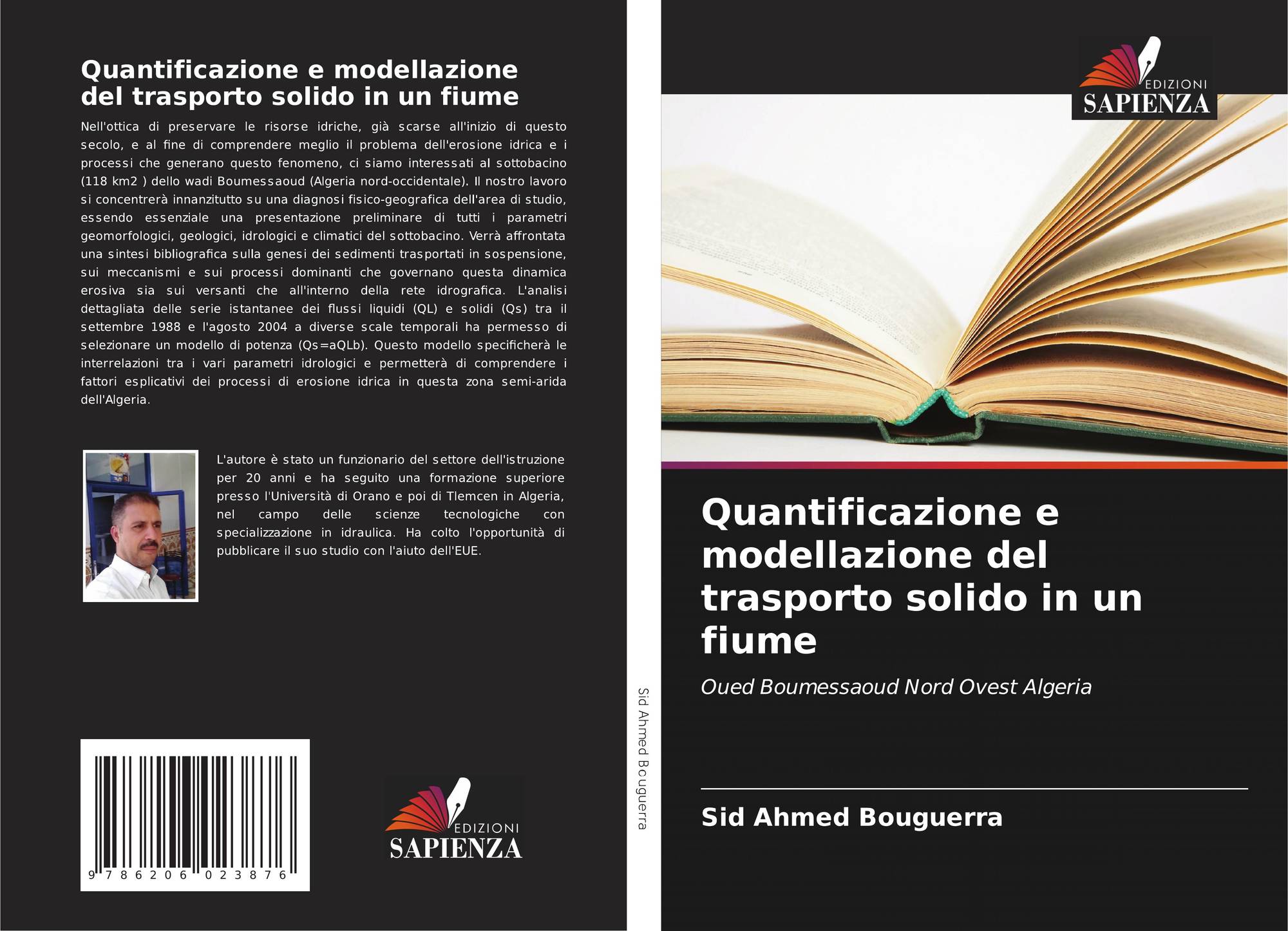 Quantificazione e modellazione del trasporto solido in un fiume

Nell'ottica di preservare le risorse idriche, già scarse all'inizio di questo secolo, e al fine di comprendere meglio il problema dell'erosione idrica e i processi che generano questo fenomeno, ci siamo interessati al sottobacino (118 km2 ) dello wadi Boumessaoud (Algeria nord-occidentale). Il nostro lavoro si concentrerà innanzitutto su una diagnosi fisico-geografica dell'area di studio, essendo essenziale una presentazione preliminare di tutti i parametri geomorfologici, geologici, idrologici e climatici del sottobacino. Verrà affrontata una sintesi bibliografica sulla genesi dei sedimenti trasportati in sospensione, sui meccanismi e sui processi dominanti che governano questa dinamica erosiva sia sui versanti che all'interno della rete idrografica. L'analisi dettagliata delle serie istantanee dei flussi liquidi (QL) e solidi (Qs) tra il settembre 1988 e l'agosto 2004 a diverse scale temporali ha permesso di selezionare un modello di potenza (Qs=aQLb). Questo modello specificherà le interrelazioni tra i vari parametri idrologici e permetterà di comprendere i fattori esplicativi dei processi di erosione idrica in questa zona semi-arida dell'Algeria.

L'autore è stato un funzionario del settore dell'istruzione per 20 anni e ha seguito una formazione superiore presso l'Università di Orano e poi di Tlemcen in Algeria, nel campo delle scienze tecnologiche con specializzazione in idraulica. Ha colto l'opportunità di pubblicare il suo studio con l'aiuto dell'EUE.

9 786206 023876

EDIZIONI
SAPIENZA

Sid Ahmed Bouguerra

EDIZIONI
SAPIENZA

Quantificazione e modellazione del trasporto solido in un fiume

Oued Boumessaoud Nord Ovest Algeria

Sid Ahmed Bouguerra